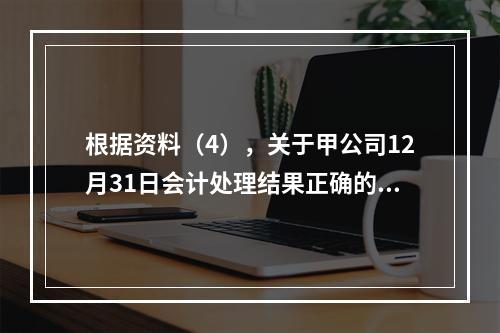 根据资料（4），关于甲公司12月31日会计处理结果正确的...